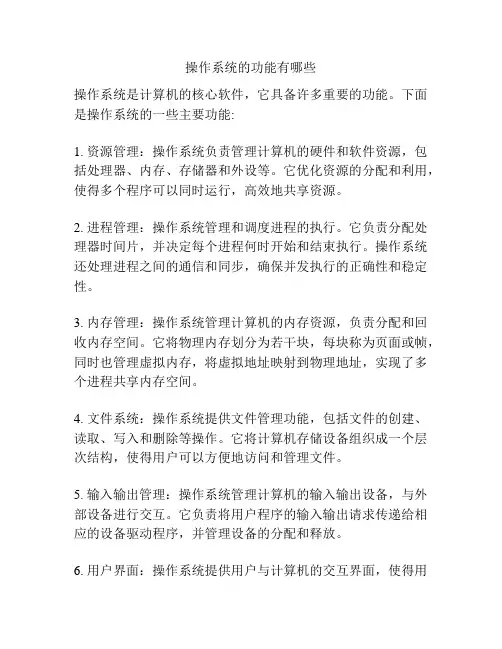 操作系统的功能有哪些

操作系统是计算机的核心软件，它具备许多重要的功能。下面是操作系统的一些主要功能:

1. 资源管理：操作系统负责管理计算机的硬件和软件资源，包括处理器、内存、存储器和外设等。它优化资源的分配和利用，使得多个程序可以同时运行，高效地共享资源。

2. 进程管理：操作系统管理和调度进程的执行。它负责分配处理器时间片，并决定每个进程何时开始和结束执行。操作系统还处理进程之间的通信和同步，确保并发执行的正确性和稳定性。

3. 内存管理：操作系统管理计算机的内存资源，负责分配和回收内存空间。它将物理内存划分为若干块，每块称为页面或帧，同时也管理虚拟内存，将虚拟地址映射到物理地址，实现了多个进程共享内存空间。

4. 文件系统：操作系统提供文件管理功能，包括文件的创建、读取、写入和删除等操作。它将计算机存储设备组织成一个层次结构，使得用户可以方便地访问和管理文件。

5. 输入输出管理：操作系统管理计算机的输入输出设备，与外部设备进行交互。它负责将用户程序的输入输出请求传递给相应的设备驱动程序，并管理设备的分配和释放。

6. 用户界面：操作系统提供用户与计算机的交互界面，使得用